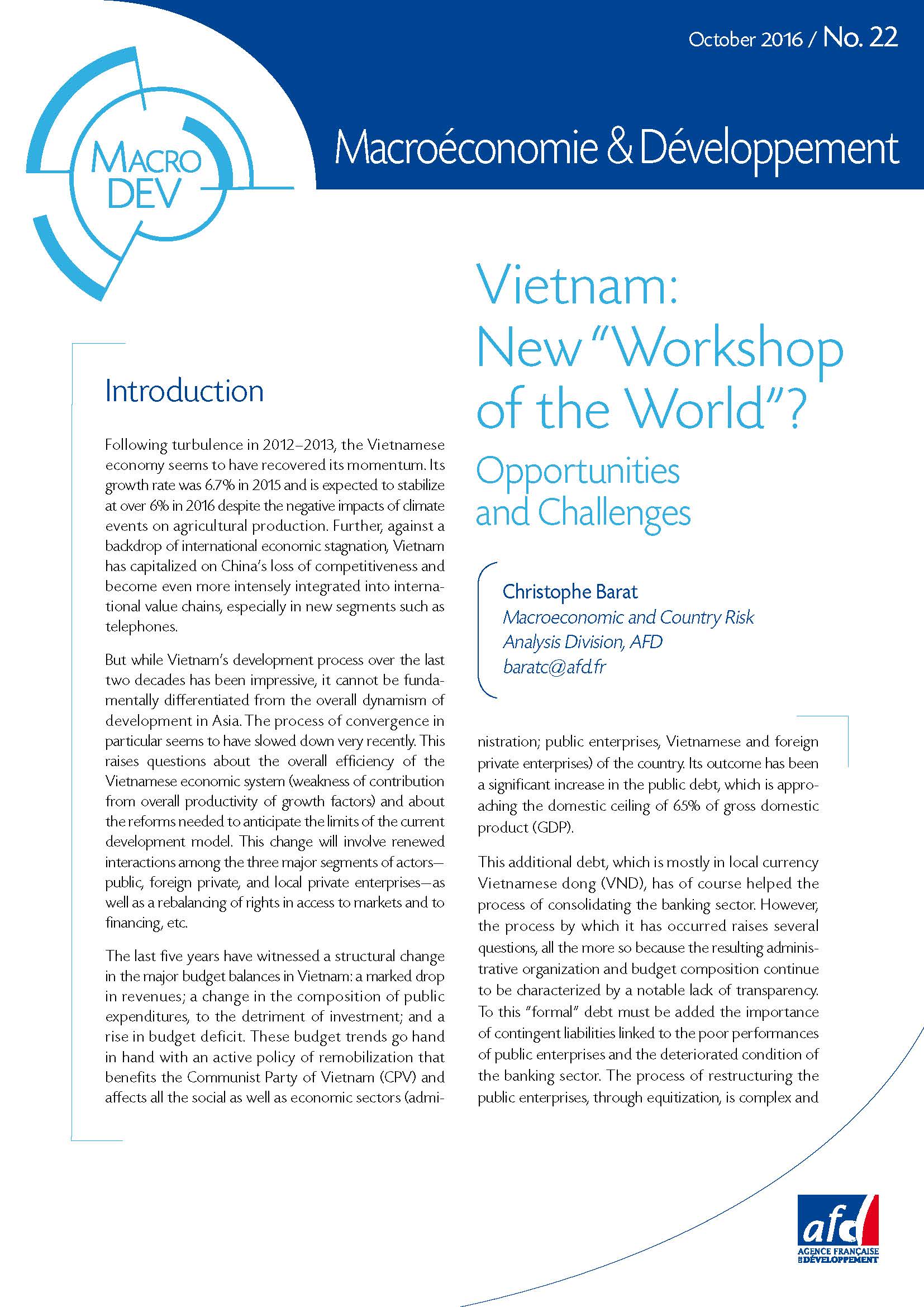 October 2016 / No. 22

MACRO DEV

Macroéconomie & Développement

Vietnam: New "Workshop of the World"?

Opportunities and Challenges

Christophe Barat
Macroeconomic and Country Risk Analysis Division, AFD
baratc@afd.fr

Introduction

Following turbulence in 2012–2013, the Vietnamese economy seems to have recovered its momentum. Its growth rate was 6.7% in 2015 and is expected to stabilize at over 6% in 2016 despite the negative impacts of climate events on agricultural production. Further, against a backdrop of international economic stagnation, Vietnam has capitalized on China's loss of competitiveness and become even more intensely integrated into international value chains, especially in new segments such as telephones.

But while Vietnam's development process over the last two decades has been impressive, it cannot be fundamentally differentiated from the overall dynamism of development in Asia. The process of convergence in particular seems to have slowed down very recently. This raises questions about the overall efficiency of the Vietnamese economic system (weakness of contribution from overall productivity of growth factors) and about the reforms needed to anticipate the limits of the current development model. This change will involve renewed interactions among the three major segments of actors—public, foreign private, and local private enterprises—as well as a rebalancing of rights in access to markets and to financing, etc.

The last five years have witnessed a structural change in the major budget balances in Vietnam: a marked drop in revenues; a change in the composition of public expenditures, to the detriment of investment; and a rise in budget deficit. These budget trends go hand in hand with an active policy of remobilization that benefits the Communist Party of Vietnam (CPV) and affects all the social as well as economic sectors (administration; public enterprises, Vietnamese and foreign private enterprises) of the country. Its outcome has been a significant increase in the public debt, which is approaching the domestic ceiling of 65% of gross domestic product (GDP).

This additional debt, which is mostly in local currency Vietnamese dong (VND), has of course helped the process of consolidating the banking sector. However, the process by which it has occurred raises several questions, all the more so because the resulting administrative organization and budget composition continue to be characterized by a notable lack of transparency. To this "formal" debt must be added the importance of contingent liabilities linked to the poor performances of public enterprises and the deteriorated condition of the banking sector. The process of restructuring the public enterprises, through equitization, is complex and

afd
AGENCE FRANÇAISE DE DÉVELOPPEMENT